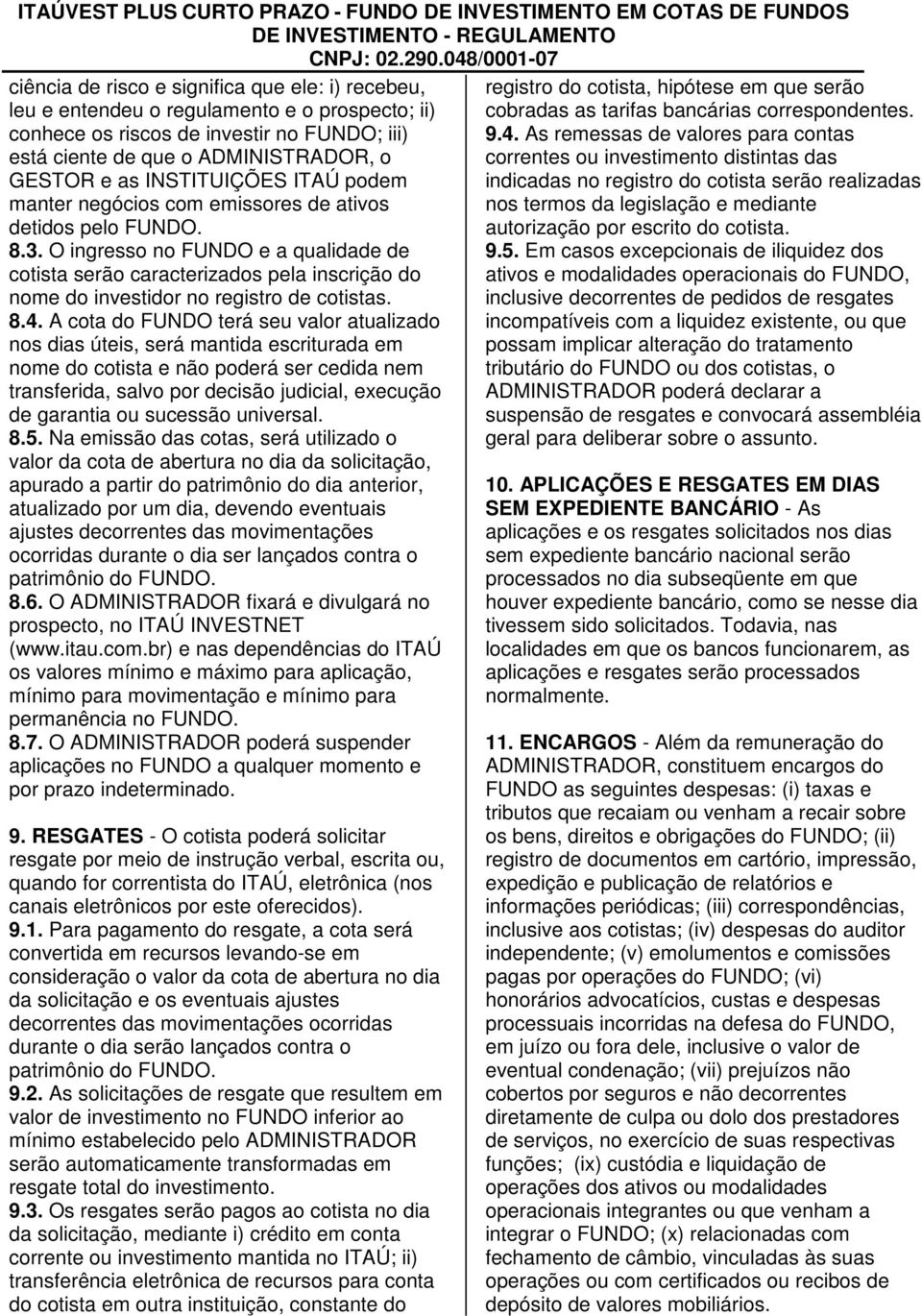 ITAÚVEST PLUS CURTO PRAZO - FUNDO DE INVESTIMENTO EM COTAS DE FUNDOS DE INVESTIMENTO - REGULAMENTO
CNPJ: 02.290.048/0001-07

ciência de risco e significa que ele: i) recebeu, leu e entendeu o regulamento e o prospecto; ii) conhece os riscos de investir no FUNDO; iii) está ciente de que o ADMINISTRADOR, o GESTOR e as INSTITUIÇÕES ITAÚ podem manter negócios com emissores de ativos detidos pelo FUNDO.

8.3. O ingresso no FUNDO e a qualidade de cotista serão caracterizados pela inscrição do nome do investidor no registro de cotistas.

8.4. A cota do FUNDO terá seu valor atualizado nos dias úteis, será mantida escriturada em nome do cotista e não poderá ser cedida nem transferida, salvo por decisão judicial, execução de garantia ou sucessão universal.

8.5. Na emissão das cotas, será utilizado o valor da cota de abertura no dia da solicitação, apurado a partir do patrimônio do dia anterior, atualizado por um dia, devendo eventuais ajustes decorrentes das movimentações ocorridas durante o dia ser lançados contra o patrimônio do FUNDO.

8.6. O ADMINISTRADOR fixará e divulgará no prospecto, no ITAÚ INVESTNET (www.itau.com.br) e nas dependências do ITAÚ os valores mínimo e máximo para aplicação, mínimo para movimentação e mínimo para permanência no FUNDO.

8.7. O ADMINISTRADOR poderá suspender aplicações no FUNDO a qualquer momento e por prazo indeterminado.

9. RESGATES - O cotista poderá solicitar resgate por meio de instrução verbal, escrita ou, quando for correntista do ITAÚ, eletrônica (nos canais eletrônicos por este oferecidos).

9.1. Para pagamento do resgate, a cota será convertida em recursos levando-se em consideração o valor da cota de abertura no dia da solicitação e os eventuais ajustes decorrentes das movimentações ocorridas durante o dia serão lançados contra o patrimônio do FUNDO.

9.2. As solicitações de resgate que resultem em valor de investimento no FUNDO inferior ao mínimo estabelecido pelo ADMINISTRADOR serão automaticamente transformadas em resgate total do investimento.

9.3. Os resgates serão pagos ao cotista no dia da solicitação, mediante i) crédito em conta corrente ou investimento mantida no ITAÚ; ii) transferência eletrônica de recursos para conta do cotista em outra instituição, constante do registro do cotista, hipótese em que serão cobradas as tarifas bancárias correspondentes.

9.4. As remessas de valores para contas correntes ou investimento distintas das indicadas no registro do cotista serão realizadas nos termos da legislação e mediante autorização por escrito do cotista.

9.5. Em casos excepcionais de iliquidez dos ativos e modalidades operacionais do FUNDO, inclusive decorrentes de pedidos de resgates incompatíveis com a liquidez existente, ou que possam implicar alteração do tratamento tributário do FUNDO ou dos cotistas, o ADMINISTRADOR poderá declarar a suspensão de resgates e convocará assembléia geral para deliberar sobre o assunto.

10. APLICAÇÕES E RESGATES EM DIAS SEM EXPEDIENTE BANCÁRIO - As aplicações e os resgates solicitados nos dias sem expediente bancário nacional serão processados no dia subseqüente em que houver expediente bancário, como se nesse dia tivessem sido solicitados. Todavia, nas localidades em que os bancos funcionarem, as aplicações e resgates serão processados normalmente.

11. ENCARGOS - Além da remuneração do ADMINISTRADOR, constituem encargos do FUNDO as seguintes despesas: (i) taxas e tributos que recaiam ou venham a recair sobre os bens, direitos e obrigações do FUNDO; (ii) registro de documentos em cartório, impressão, expedição e publicação de relatórios e informações periódicas; (iii) correspondências, inclusive aos cotistas; (iv) despesas do auditor independente; (v) emolumentos e comissões pagas por operações do FUNDO; (vi) honorários advocatícios, custas e despesas processuais incorridas na defesa do FUNDO, em juízo ou fora dele, inclusive o valor de eventual condenação; (vii) prejuízos não cobertos por seguros e não decorrentes diretamente de culpa ou dolo dos prestadores de serviços, no exercício de suas respectivas funções; (ix) custódia e liquidação de operações dos ativos ou modalidades operacionais integrantes ou que venham a integrar o FUNDO; (x) relacionadas com fechamento de câmbio, vinculadas às suas operações ou com certificados ou recibos de depósito de valores mobiliários.